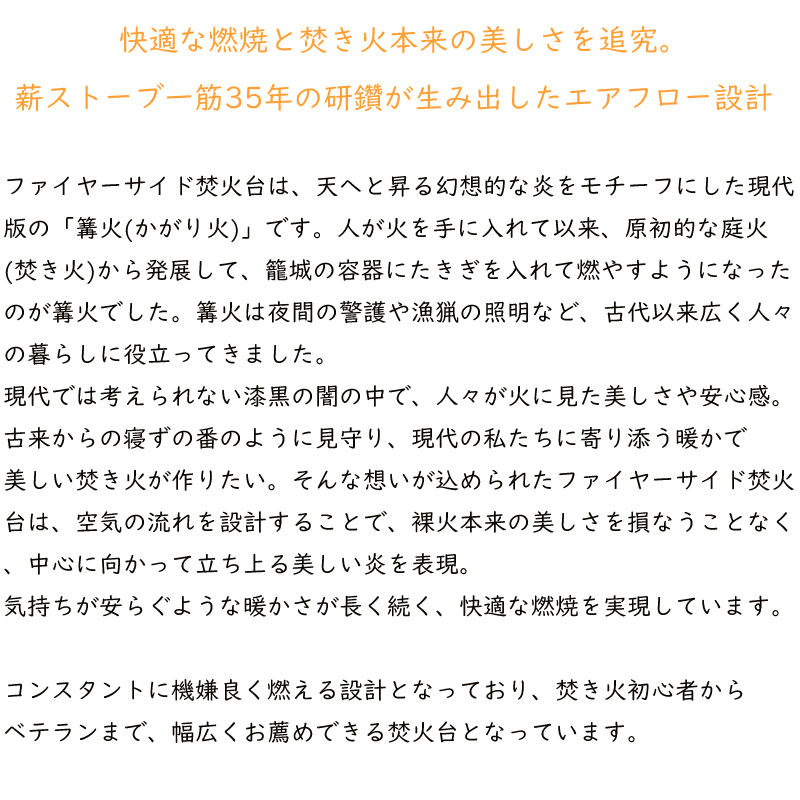 快適な燃焼と焚き火本来の美しさを追究。
薪ストーブ一筋35年の研鑽が生み出したエアフロー設計

ファイヤーサイド焚火台は、天へと昇る幻想的な炎をモチーフにした現代版の「篝火(かがり火)」です。人が火を手に入れて以来、原初的な庭火(焚き火)から発展して、籠城の容器にたきぎを入れて燃やすようになったのが篝火でした。篝火は夜間の警護や漁猟の照明など、古代以来広く人々の暮らしに役立ってきました。
現代では考えられない漆黒の闇の中で、人々が火に見た美しさや安心感。古来からの寝ずの番のように見守り、現代の私たちに寄り添う暖かで美しい焚き火が作りたい。そんな想いが込められたファイヤーサイド焚火台は、空気の流れを設計することで、裸火本来の美しさを損なうことなく、中心に向かって立ち上る美しい炎を表現。
気持ちが安らぐような暖かさが長く続く、快適な燃焼を実現しています。

コンスタントに機嫌良く燃える設計となっており、焚き火初心者からベテランまで、幅広くお薦めできる焚火台となっています。